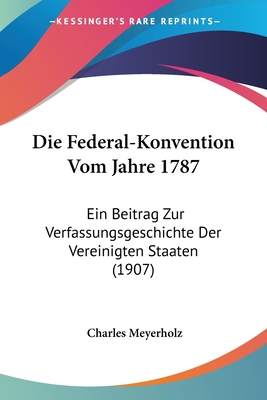 —KESSINGER'S RARE REPRINTS—

Die Federal-Konvention Vom Jahre 1787

Ein Beitrag Zur Verfassungsgeschichte Der Vereinigten Staaten (1907)

Charles Meyerholz